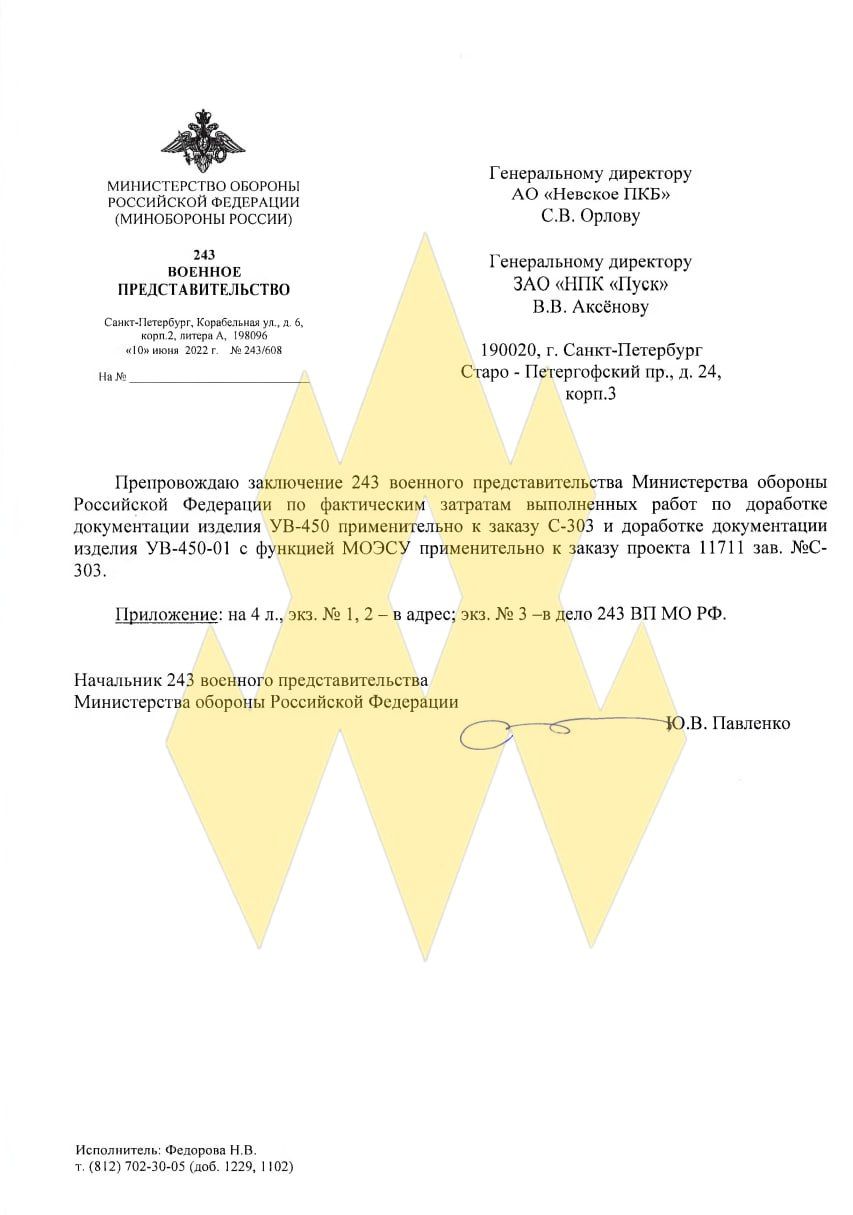 МИНИСТЕРСТВО ОБОРОНЫ
РОССИЙСКОЙ ФЕДЕРАЦИИ
(МИНОБОРОНЫ РОССИИ)

243
ВОЕННОЕ
ПРЕДСТАВИТЕЛЬСТВО

Санкт-Петербург, Корабельная ул., д. 6, корп.2, литера А, 198096
«10» июня 2022 г. № 243/608

На № ____________________________

Генеральному директору
АО «Невское ПКБ»
С.В. Орлову

Генеральному директору
ЗАО «НПК «Пуск»
В.В. Аксёнову

190020, г. Санкт-Петербург
Старо - Петергофский пр., д. 24,
корп.3

Препровождаю заключение 243 военного представительства Министерства обороны Российской Федерации по фактическим затратам выполненных работ по доработке документации изделия УВ-450 применительно к заказу С-303 и доработке документации изделия УВ-450-01 с функцией МОЭСУ применительно к заказу проекта 11711 зав. №С-303.

Приложение: на 4 л., экз. № 1, 2 – в адрес; экз. № 3 –в дело 243 ВП МО РФ.

Начальник 243 военного представительства
Министерства обороны Российской Федерации
Ю.В. Павленко

Исполнитель: Федорова Н.В.
т. (812) 702-30-05 (доб. 1229, 1102)